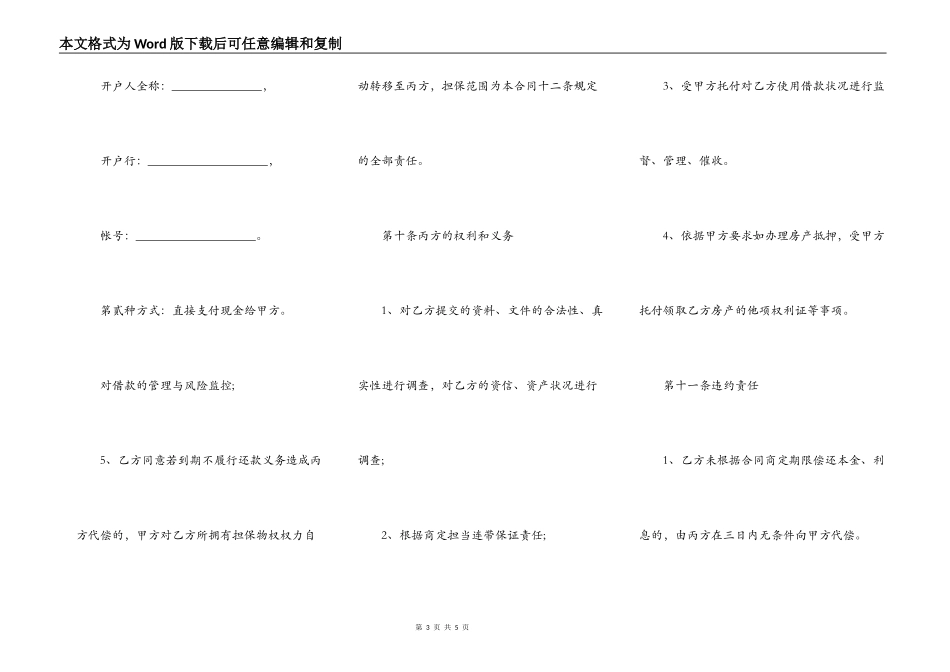 本文格式为Word版下载后可任意编辑和复制

开户人全称：________________，

开户行：____________________，

帐号：____________________。

第贰种方式：直接支付现金给甲方。

对借款的管理与风险监控;

5、乙方同意若到期不履行还款义务造成丙方代偿的，甲方对乙方所拥有担保物权权力自动转移至丙方，担保范围为本合同十二条规定的全部责任。

第十条丙方的权利和义务

1、对乙方提交的资料、文件的合法性、真实性进行调查，对乙方的资信、资产状况进行调查;

2、根据商定担当连带保证责任;

3、受甲方托付对乙方使用借款状况进行监督、管理、催收。

4、依据甲方要求如办理房产抵押，受甲方托付领取乙方房产的他项权利证等事项。

第十一条违约责任

1、乙方未根据合同商定期限偿还本金、利息的，由丙方在三日内无条件向甲方代偿。

第 3 页 共 5 页